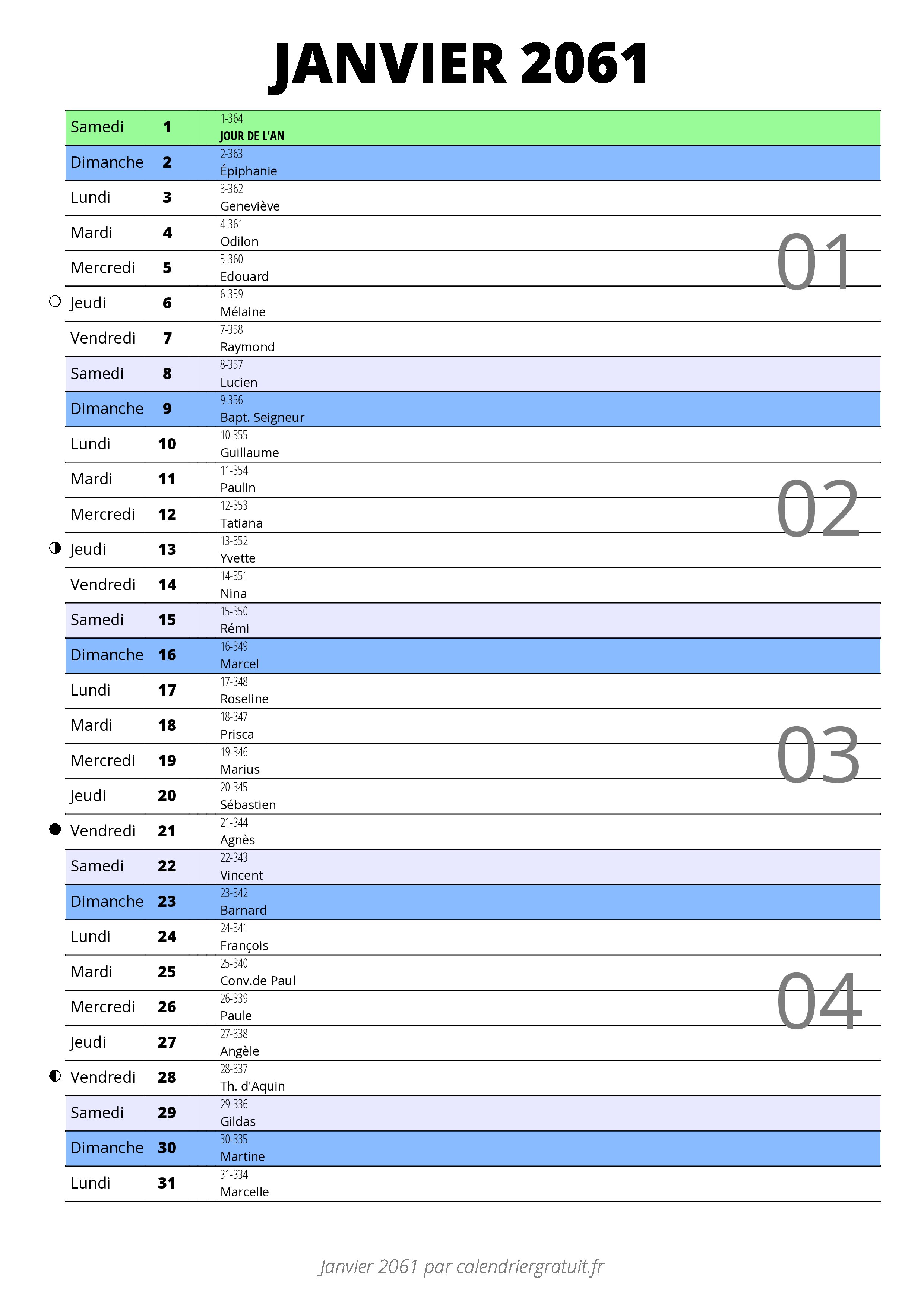 JANVIER 2061

| | | | |
|---|---|---|---|
| Samedi | 1 | 1-364 JOUR DE L'AN | |
| Dimanche | 2 | 2-363 Épiphanie | |
| Lundi | 3 | 3-362 Geneviève | |
| Mardi | 4 | 4-361 Odilon | 01 |
| Mercredi | 5 | 5-360 Edouard | |
| Jeudi | 6 | 6-359 Mélaine | |
| Vendredi | 7 | 7-358 Raymond | |
| Samedi | 8 | 8-357 Lucien | |
| Dimanche | 9 | 9-356 Bapt. Seigneur | |
| Lundi | 10 | 10-355 Guillaume | |
| Mardi | 11 | 11-354 Paulin | 02 |
| Mercredi | 12 | 12-353 Tatiana | |
| Jeudi | 13 | 13-352 Yvette | |
| Vendredi | 14 | 14-351 Nina | |
| Samedi | 15 | 15-350 Rémi | |
| Dimanche | 16 | 16-349 Marcel | |
| Lundi | 17 | 17-348 Roseline | |
| Mardi | 18 | 18-347 Prisca | 03 |
| Mercredi | 19 | 19-346 Marius | |
| Jeudi | 20 | 20-345 Sébastien | |
| Vendredi | 21 | 21-344 Agnès | |
| Samedi | 22 | 22-343 Vincent | |
| Dimanche | 23 | 23-342 Barnard | |
| Lundi | 24 | 24-341 François | |
| Mardi | 25 | 25-340 Conv.de Paul | 04 |
| Mercredi | 26 | 26-339 Paule | |
| Jeudi | 27 | 27-338 Angèle | |
| Vendredi | 28 | 28-337 Th. d'Aquin | |
| Samedi | 29 | 29-336 Gildas | |
| Dimanche | 30 | 30-335 Martine | |
| Lundi | 31 | 31-334 Marcelle | |

Janvier 2061 par calendriergratuit.fr